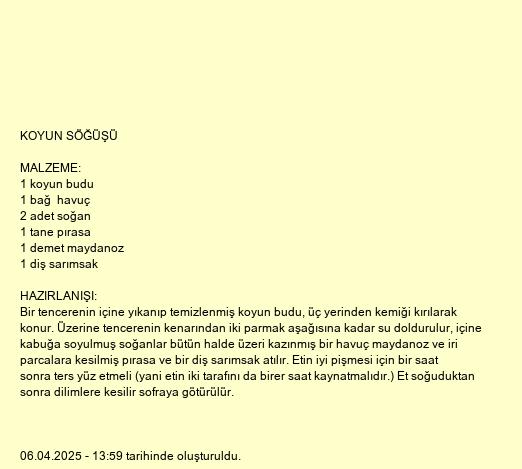 KOYUN SÖĞÜŞÜ

MALZEME:
1 koyun budu
1 bağ havuç
2 adet soğan
1 tane pırasa
1 demet maydanoz
1 diş sarımsak

HAZIRLANIŞI:
Bir tencerenin içine yıkanıp temizlenmiş koyun budu, üç yerinden kemiği kırılarak konur. Üzerine tencerenin kenarından iki parmak aşağısına kadar su doldurulur, içine kabuğa soyulmuş soğanlar bütün halde üzeri kazınmış bir havuç maydanoz ve iri parcalara kesilmiş pırasa ve bir diş sarımsak atılır. Etin iyi pişmesi için bir saat sonra ters yüz etmeli (yani etin iki tarafını da birer saat kaynatmalıdır.) Et soğuduktan sonra dilimlere kesilir sofraya götürülür.

06.04.2025 - 13:59 tarihinde oluşturuldu.